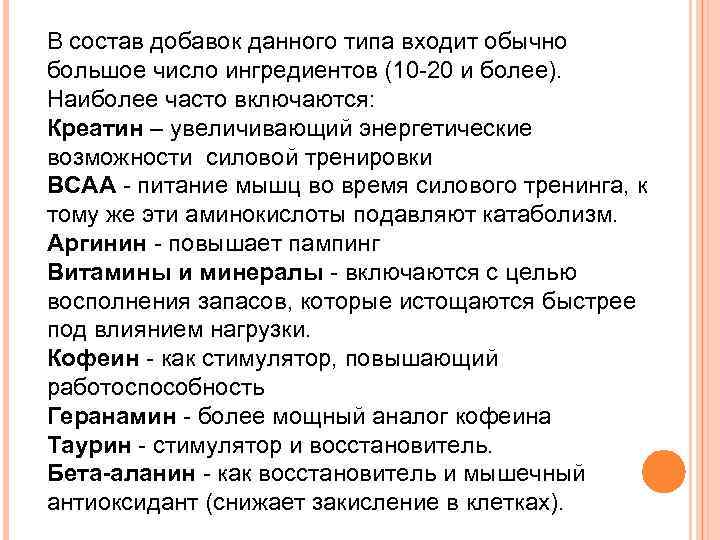 В состав добавок данного типа входит обычно большое число ингредиентов (10-20 и более). Наиболее часто включаются:
Креатин – увеличивающий энергетические возможности силовой тренировки
ВСАА - питание мышц во время силового тренинга, к тому же эти аминокислоты подавляют катаболизм.
Аргинин - повышает пампинг
Витамины и минералы - включаются с целью восполнения запасов, которые истощаются быстрее под влиянием нагрузки.
Кофеин - как стимулятор, повышающий работоспособность
Геранамин - более мощный аналог кофеина
Таурин - стимулятор и восстановитель.
Бета-аланин - как восстановитель и мышечный антиоксидант (снижает закисление в клетках).